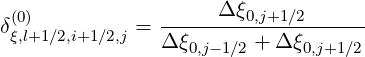 $\delta^{(0)}_{\xi,l+1/2,i+1/2,j} = \frac{\Delta\xi_{0,j+1/2}}{\Delta\xi_{0,j-1/2} + \Delta\xi_{0,j+1/2}}$